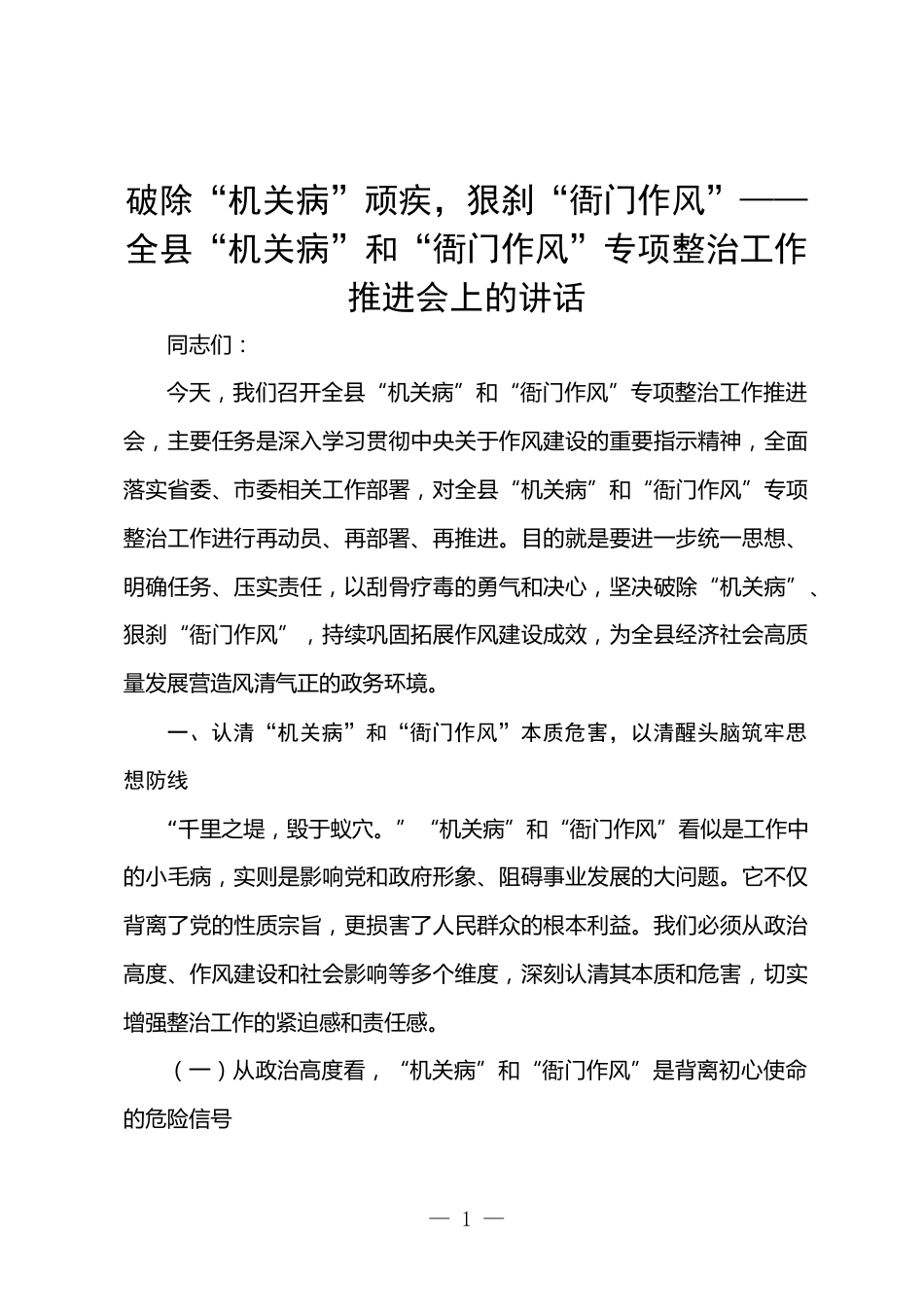 破除“机关病”顽疾，狠刹“衙门作风”——全县“机关病”和“衙门作风”专项整治工作推进会上的讲话

同志们：

今天，我们召开全县“机关病”和“衙门作风”专项整治工作推进会，主要任务是深入学习贯彻中央关于作风建设的重要指示精神，全面落实省委、市委相关工作部署，对全县“机关病”和“衙门作风”专项整治工作进行再动员、再部署、再推进。目的就是要进一步统一思想、明确任务、压实责任，以刮骨疗毒的勇气和决心，坚决破除“机关病”、狠刹“衙门作风”，持续巩固拓展作风建设成效，为全县经济社会高质量发展营造风清气正的政务环境。

一、认清“机关病”和“衙门作风”本质危害，以清醒头脑筑牢思想防线

“千里之堤，毁于蚁穴。”“机关病”和“衙门作风”看似是工作中的小毛病，实则是影响党和政府形象、阻碍事业发展的大问题。它不仅背离了党的性质宗旨，更损害了人民群众的根本利益。我们必须从政治高度、作风建设和社会影响等多个维度，深刻认清其本质和危害，切实增强整治工作的紧迫感和责任感。

（一）从政治高度看，“机关病”和“衙门作风”是背离初心使命的危险信号

— 1 —